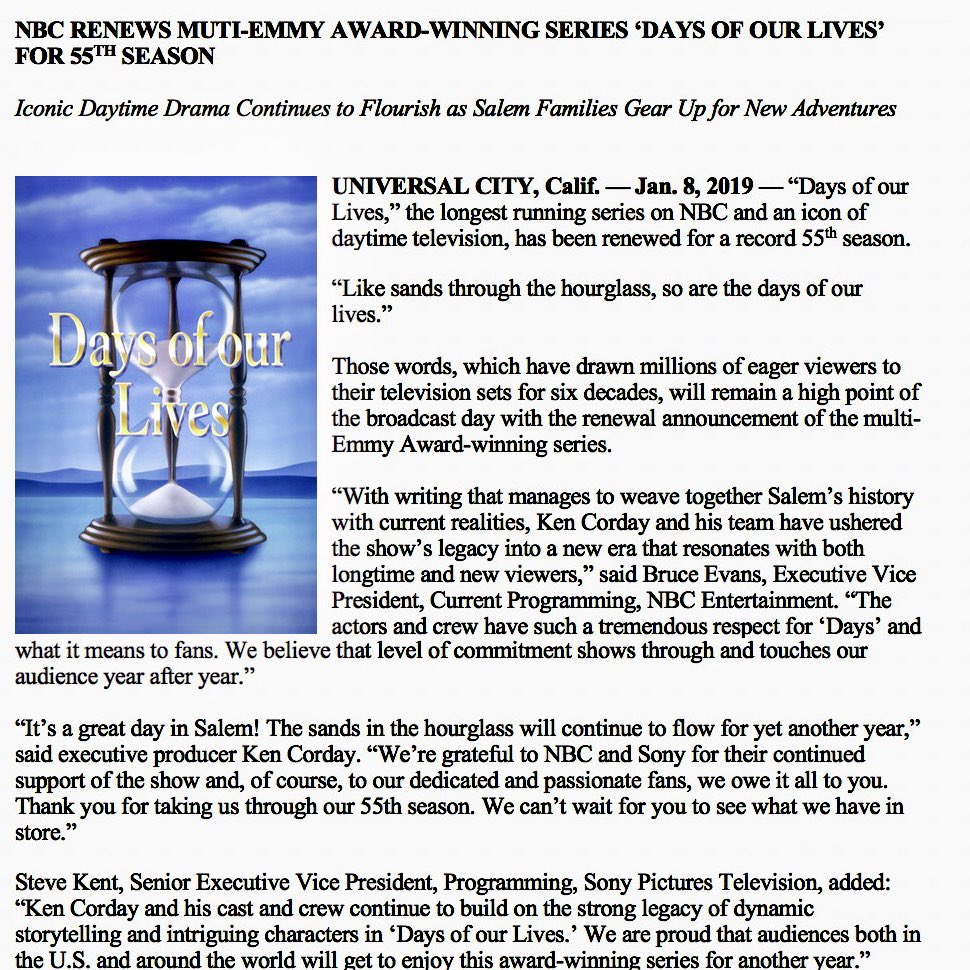 NBC RENEWS MUTI-EMMY AWARD-WINNING SERIES ‘DAYS OF OUR LIVES’ FOR 55$^{TH}$ SEASON

Iconic Daytime Drama Continues to Flourish as Salem Families Gear Up for New Adventures

Days of our Lives

UNIVERSAL CITY, Calif. — Jan. 8, 2019 — “Days of our Lives,” the longest running series on NBC and an icon of daytime television, has been renewed for a record 55$^{th}$ season.

“Like sands through the hourglass, so are the days of our lives.”

Those words, which have drawn millions of eager viewers to their television sets for six decades, will remain a high point of the broadcast day with the renewal announcement of the multi-Emmy Award-winning series.

“With writing that manages to weave together Salem’s history with current realities, Ken Corday and his team have ushered the show’s legacy into a new era that resonates with both longtime and new viewers,” said Bruce Evans, Executive Vice President, Current Programming, NBC Entertainment. “The actors and crew have such a tremendous respect for ‘Days’ and what it means to fans. We believe that level of commitment shows through and touches our audience year after year.”

“It’s a great day in Salem! The sands in the hourglass will continue to flow for yet another year,” said executive producer Ken Corday. “We’re grateful to NBC and Sony for their continued support of the show and, of course, to our dedicated and passionate fans, we owe it all to you. Thank you for taking us through our 55th season. We can’t wait for you to see what we have in store.”

Steve Kent, Senior Executive Vice President, Programming, Sony Pictures Television, added: “Ken Corday and his cast and crew continue to build on the strong legacy of dynamic storytelling and intriguing characters in ‘Days of our Lives.’ We are proud that audiences both in the U.S. and around the world will get to enjoy this award-winning series for another year.”